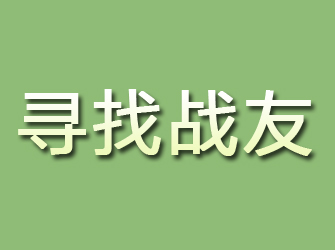 寻找战友